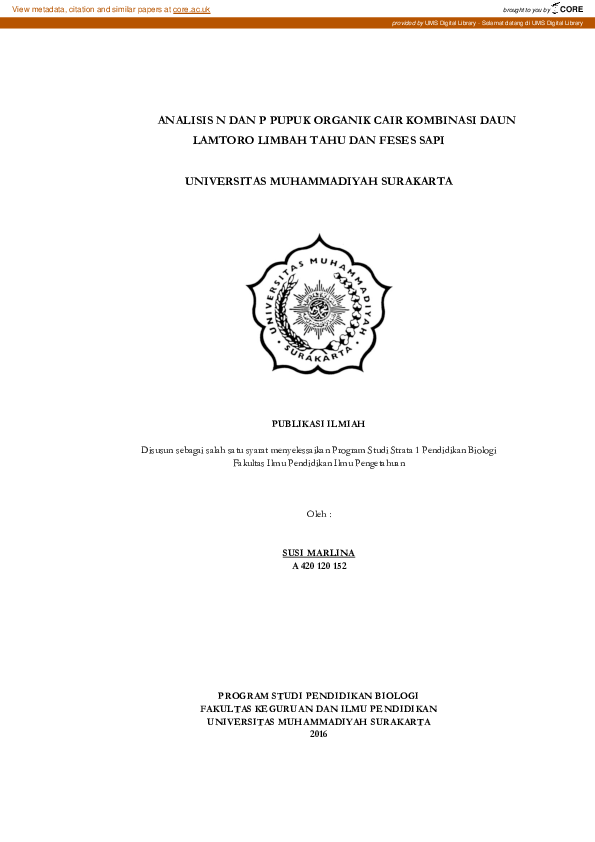 View metadata, citation and similar papers at core.ac.uk

brought to you by CORE

provided by UMS Digital Library - Selamat datang di UMS Digital Library

ANALISIS N DAN P PUPUK ORGANIK CAIR KOMBINASI DAUN LAMTORO LIMBAH TAHU DAN FESES SAPI

UNIVERSITAS MUHAMMADIYAH SURAKARTA

UNIVERSITAS MUHAMMADIYAH SURAKARTA

PUBLIKASI ILMIAH

Disusun sebagai salah satu syarat menyelesaikan Program Studi Strata 1 Pendidikan Biologi Fakultas Ilmu Pendidikan Ilmu Pengetahuan

Oleh :

SUSI MARLINA
A 420 120 152

PROGRAM STUDI PENDIDIKAN BIOLOGI
FAKULTAS KEGURUAN DAN ILMU PENDIDIKAN
UNIVERSITAS MUHAMMADIYAH SURAKARTA
2016